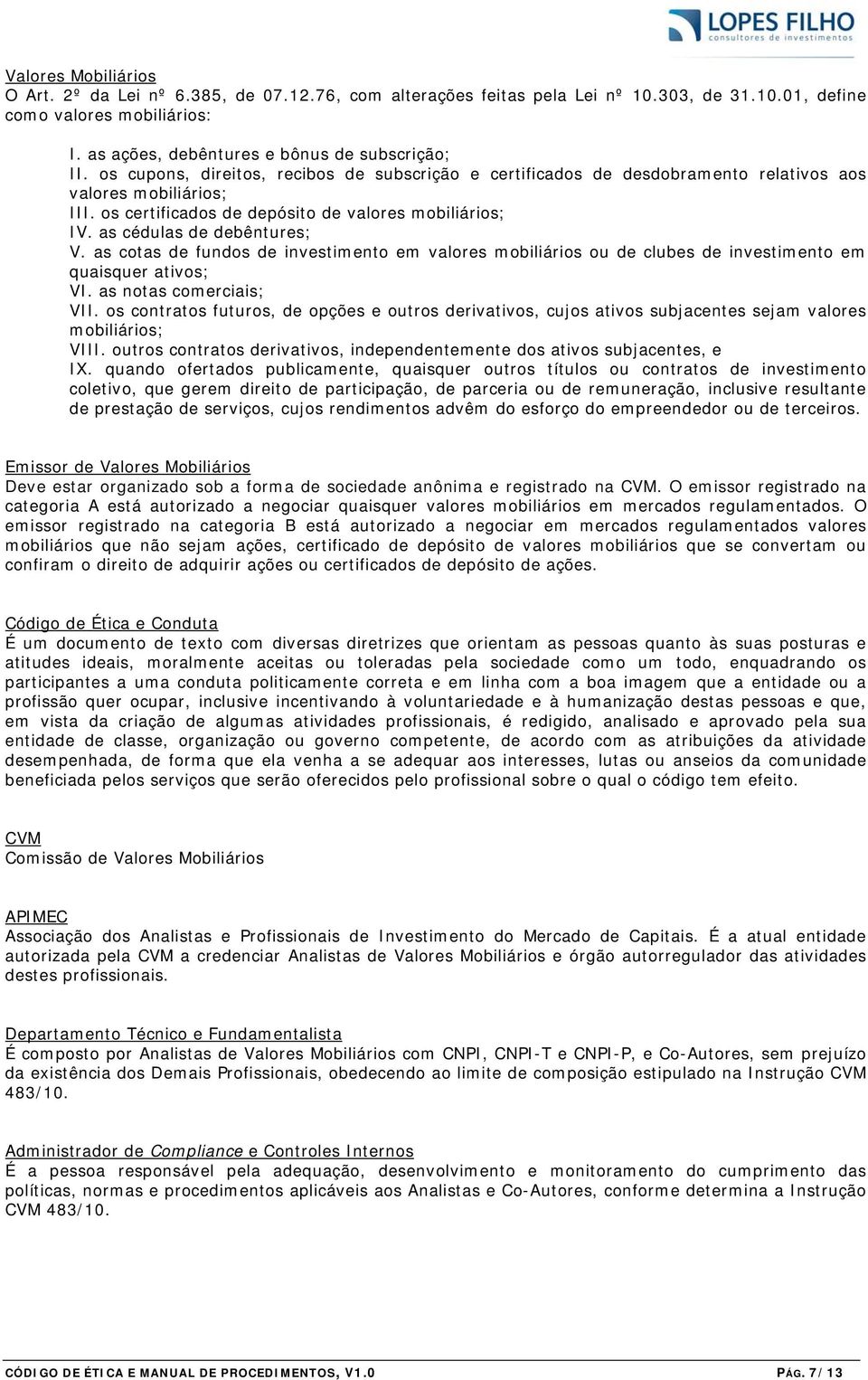 LOPES FILHO
consultores de investimentos

Valores Mobiliários
O Art. 2º da Lei nº 6.385, de 07.12.76, com alterações feitas pela Lei nº 10.303, de 31.10.01, define como valores mobiliários:

I. as ações, debêntures e bônus de subscrição;
II. os cupons, direitos, recibos de subscrição e certificados de desdobramento relativos aos valores mobiliários;
III. os certificados de depósito de valores mobiliários;
IV. as cédulas de debêntures;
V. as cotas de fundos de investimento em valores mobiliários ou de clubes de investimento em quaisquer ativos;
VI. as notas comerciais;
VII. os contratos futuros, de opções e outros derivativos, cujos ativos subjacentes sejam valores mobiliários;
VIII. outros contratos derivativos, independentemente dos ativos subjacentes, e
IX. quando ofertados publicamente, quaisquer outros títulos ou contratos de investimento coletivo, que gerem direito de participação, de parceria ou de remuneração, inclusive resultante de prestação de serviços, cujos rendimentos advêm do esforço do empreendedor ou de terceiros.

Emissor de Valores Mobiliários
Deve estar organizado sob a forma de sociedade anônima e registrado na CVM. O emissor registrado na categoria A está autorizado a negociar quaisquer valores mobiliários em mercados regulamentados. O emissor registrado na categoria B está autorizado a negociar em mercados regulamentados valores mobiliários que não sejam ações, certificado de depósito de valores mobiliários que se convertam ou confiram o direito de adquirir ações ou certificados de depósito de ações.

Código de Ética e Conduta
É um documento de texto com diversas diretrizes que orientam as pessoas quanto às suas posturas e atitudes ideais, moralmente aceitas ou toleradas pela sociedade como um todo, enquadrando os participantes a uma conduta politicamente correta e em linha com a boa imagem que a entidade ou a profissão quer ocupar, inclusive incentivando à voluntariedade e à humanização destas pessoas e que, em vista da criação de algumas atividades profissionais, é redigido, analisado e aprovado pela sua entidade de classe, organização ou governo competente, de acordo com as atribuições da atividade desempenhada, de forma que ela venha a se adequar aos interesses, lutas ou anseios da comunidade beneficiada pelos serviços que serão oferecidos pelo profissional sobre o qual o código tem efeito.

CVM
Comissão de Valores Mobiliários

APIMEC
Associação dos Analistas e Profissionais de Investimento do Mercado de Capitais. É a atual entidade autorizada pela CVM a credenciar Analistas de Valores Mobiliários e órgão autorregulador das atividades destes profissionais.

Departamento Técnico e Fundamentalista
É composto por Analistas de Valores Mobiliários com CNPI, CNPI-T e CNPI-P, e Co-Autores, sem prejuízo da existência dos Demais Profissionais, obedecendo ao limite de composição estipulado na Instrução CVM 483/10.

Administrador de Compliance e Controles Internos
É a pessoa responsável pela adequação, desenvolvimento e monitoramento do cumprimento das políticas, normas e procedimentos aplicáveis aos Analistas e Co-Autores, conforme determina a Instrução CVM 483/10.

CÓDIGO DE ÉTICA E MANUAL DE PROCEDIMENTOS, V1.0 PÁG. 7/13